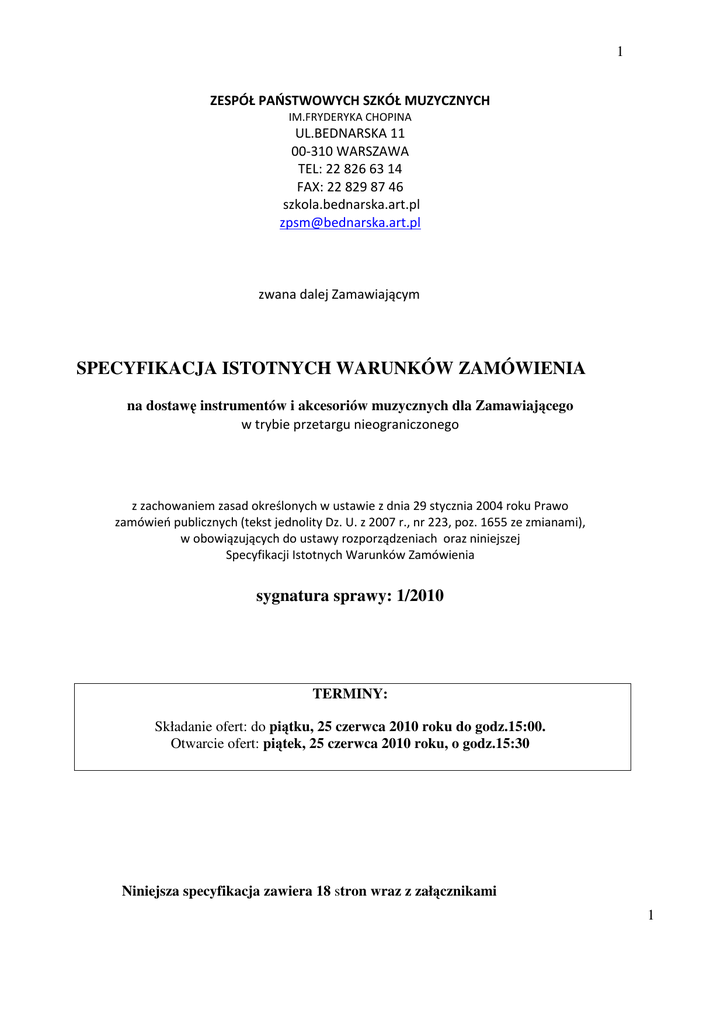 1

ZESPÓŁ PAŃSTWOWYCH SZKÓŁ MUZYCZNYCH
IM.FRYDERYKA CHOPINA
UL.BEDNARSKA 11
00-310 WARSZAWA
TEL: 22 826 63 14
FAX: 22 829 87 46
szkola.bednarska.art.pl
zpsm@bednarska.art.pl

zwana dalej Zamawiającym

SPECYFIKACJA ISTOTNYCH WARUNKÓW ZAMÓWIENIA

na dostawę instrumentów i akcesoriów muzycznych dla Zamawiającego
w trybie przetargu nieograniczonego

z zachowaniem zasad określonych w ustawie z dnia 29 stycznia 2004 roku Prawo zamówień publicznych (tekst jednolity Dz. U. z 2007 r., nr 223, poz. 1655 ze zmianami), w obowiązujących do ustawy rozporządzeniach oraz niniejszej Specyfikacji Istotnych Warunków Zamówienia

sygnatura sprawy: 1/2010

TERMINY:

Składanie ofert: do piątku, 25 czerwca 2010 roku do godz.15:00.
Otwarcie ofert: piątek, 25 czerwca 2010 roku, o godz.15:30

Niniejsza specyfikacja zawiera 18 stron wraz z załącznikami

1